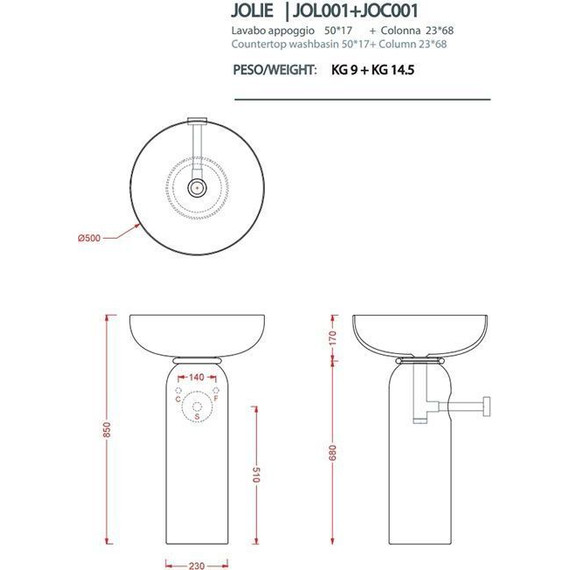 JOLIE | JOL001+JOC001

Lavabo appoggio 50*17 + Colonna 23*68
Countertop washbasin 50*17+ Column 23*68

PESO/WEIGHT: KG 9 + KG 14.5

Ø500

850

140

C

F

S

510

230

170

680